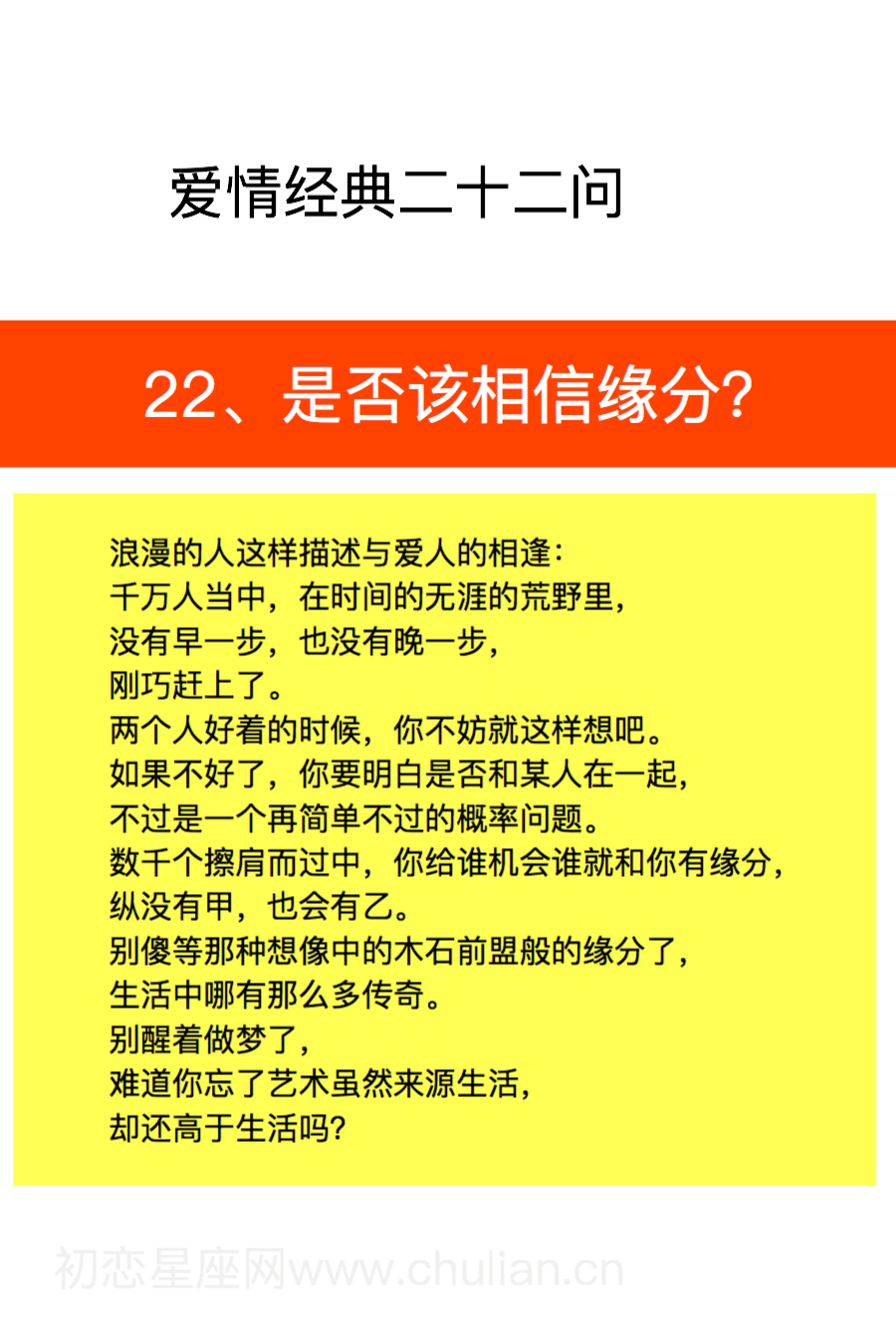 爱情经典二十二问

22、是否该相信缘分?

浪漫的人这样描述与爱人的相逢:
千万人当中，在时间的无涯的荒野里，
没有早一步，也没有晚一步，
刚巧赶上了。
两个人好着的时候，你不妨就这样想吧。
如果不好了，你要明白是否和某人在一起，
不过是一个再简单不过的概率问题。
数千个擦肩而过中，你给谁机会谁就和你有缘分，
纵没有甲，也会有乙。
别傻等那种想像中的木石前盟般的缘分了，
生活中哪有那么多传奇。
别醒着做梦了，
难道你忘了艺术虽然来源生活，
却还高于生活吗?

初恋星座网www.chulian.cn